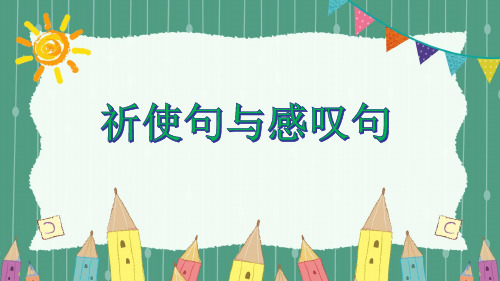 祈使句与感叹句